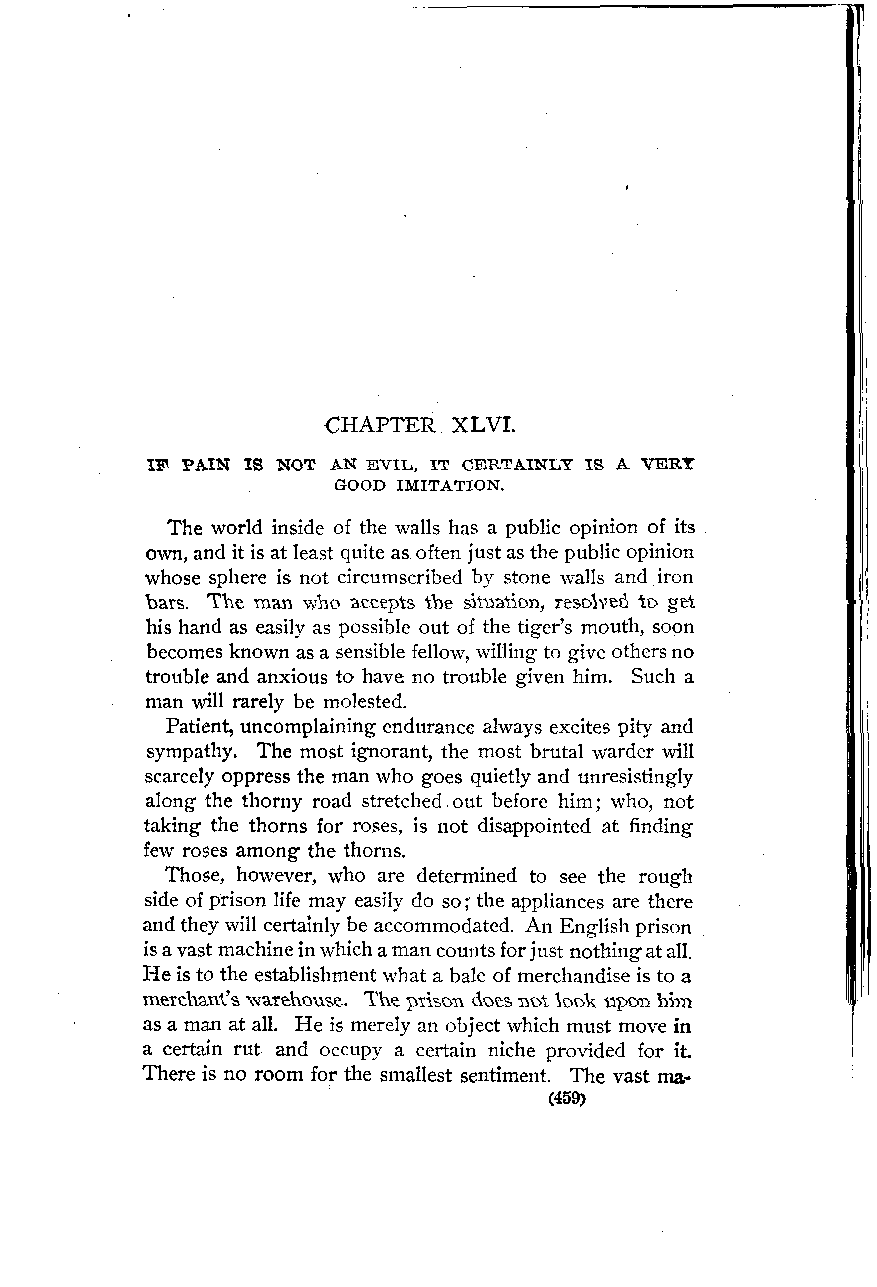 CHAPTER XLVI.

IF PAIN IS NOT AN EVIL, IT CERTAINLY IS A VERY GOOD IMITATION.

The world inside of the walls has a public opinion of its own, and it is at least quite as often just as the public opinion whose sphere is not circumscribed by stone walls and iron bars. The man who accepts the situation, resolved to get his hand as easily as possible out of the tiger's mouth, soon becomes known as a sensible fellow, willing to give others no trouble and anxious to have no trouble given him. Such a man will rarely be molested.

Patient, uncomplaining endurance always excites pity and sympathy. The most ignorant, the most brutal warder will scarcely oppress the man who goes quietly and unresistingly along the thorny road stretched out before him; who, not taking the thorns for roses, is not disappointed at finding few roses among the thorns.

Those, however, who are determined to see the rough side of prison life may easily do so; the appliances are there and they will certainly be accommodated. An English prison is a vast machine in which a man counts for just nothing at all. He is to the establishment what a bale of merchandise is to a merchant's warehouse. The prison does not look upon him as a man at all. He is merely an object which must move in a certain rut and occupy a certain niche provided for it. There is no room for the smallest sentiment. The vast ma-

(459)